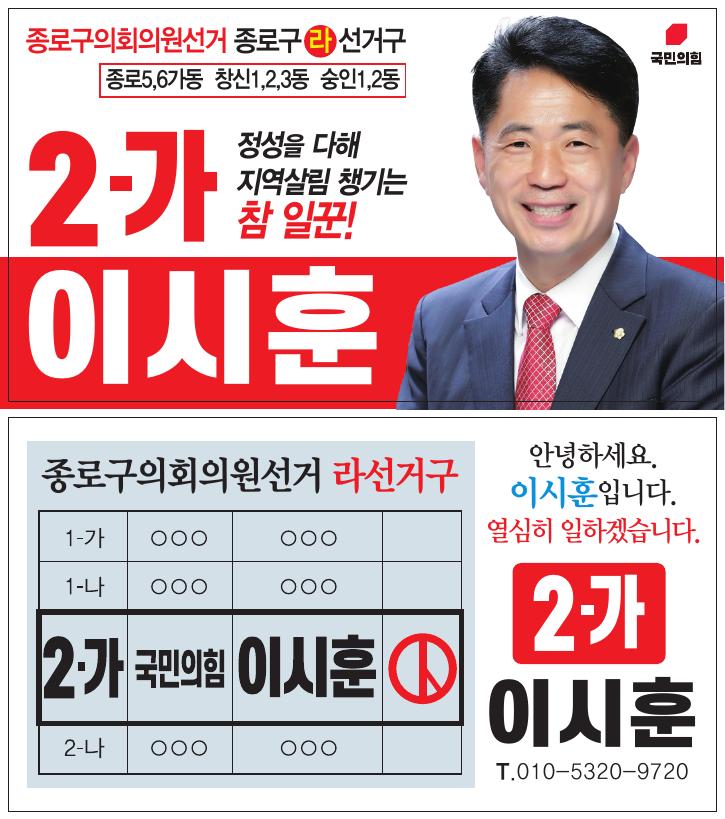 종로구의회의원선거 종로구 라 선거구

종로5,6가동 창신1,2,3동 숭인1,2동

국민의힘

2-가

정성을 다해 지역살림 챙기는 참 일꾼!

이시훈

종로구의회의원선거 라선거구

| 1-가 | ○○○ | ○○○ | |
|---|---|---|---|
| 1-나 | ○○○ | ○○○ | |
| 2·가 | 국민의힘 | 이시훈 | |
| 2-나 | ○○○ | ○○○ | |

안녕하세요.
이시훈입니다.
열심히 일하겠습니다.

2·가
이시훈

T.010-5320-9720